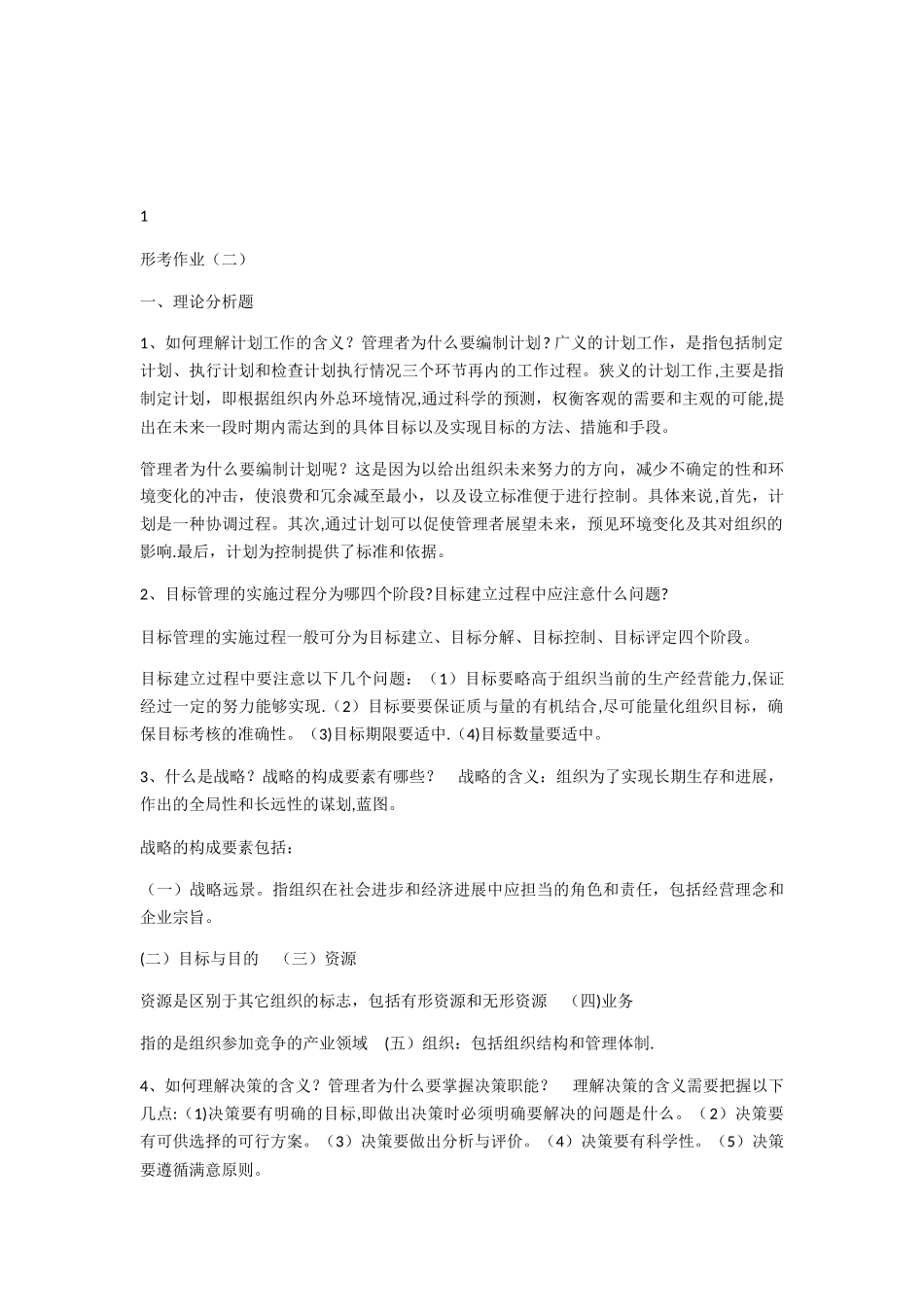 1

形考作业（二）

一、理论分析题

1、如何理解计划工作的含义？管理者为什么要编制计划？广义的计划工作，是指包括制定计划、执行计划和检查计划执行情况三个环节再内的工作过程。狭义的计划工作,主要是指制定计划，即根据组织内外总环境情况,通过科学的预测，权衡客观的需要和主观的可能,提出在未来一段时期内需达到的具体目标以及实现目标的方法、措施和手段。

管理者为什么要编制计划呢？这是因为以给出组织未来努力的方向，减少不确定的性和环境变化的冲击，使浪费和冗余减至最小，以及设立标准便于进行控制。具体来说,首先，计划是一种协调过程。其次,通过计划可以促使管理者展望未来，预见环境变化及其对组织的影响.最后，计划为控制提供了标准和依据。

2、目标管理的实施过程分为哪四个阶段?目标建立过程中应注意什么问题?

目标管理的实施过程一般可分为目标建立、目标分解、目标控制、目标评定四个阶段。

目标建立过程中要注意以下几个问题：（1）目标要略高于组织当前的生产经营能力,保证经过一定的努力能够实现.（2）目标要要保证质与量的有机结合,尽可能量化组织目标，确保目标考核的准确性。(3)目标期限要适中.(4)目标数量要适中。

3、什么是战略？战略的构成要素有哪些？　战略的含义：组织为了实现长期生存和进展，作出的全局性和长远性的谋划,蓝图。

战略的构成要素包括：

（一）战略远景。指组织在社会进步和经济进展中应担当的角色和责任，包括经营理念和企业宗旨。

(二）目标与目的　（三）资源

资源是区别于其它组织的标志，包括有形资源和无形资源　(四)业务

指的是组织参加竞争的产业领域　(五）组织：包括组织结构和管理体制.

4、如何理解决策的含义？管理者为什么要掌握决策职能？　理解决策的含义需要把握以下几点:(1)决策要有明确的目标,即做出决策时必须明确要解决的问题是什么。（2）决策要有可供选择的可行方案。（3）决策要做出分析与评价。（4）决策要有科学性。（5）决策要遵循满意原则。